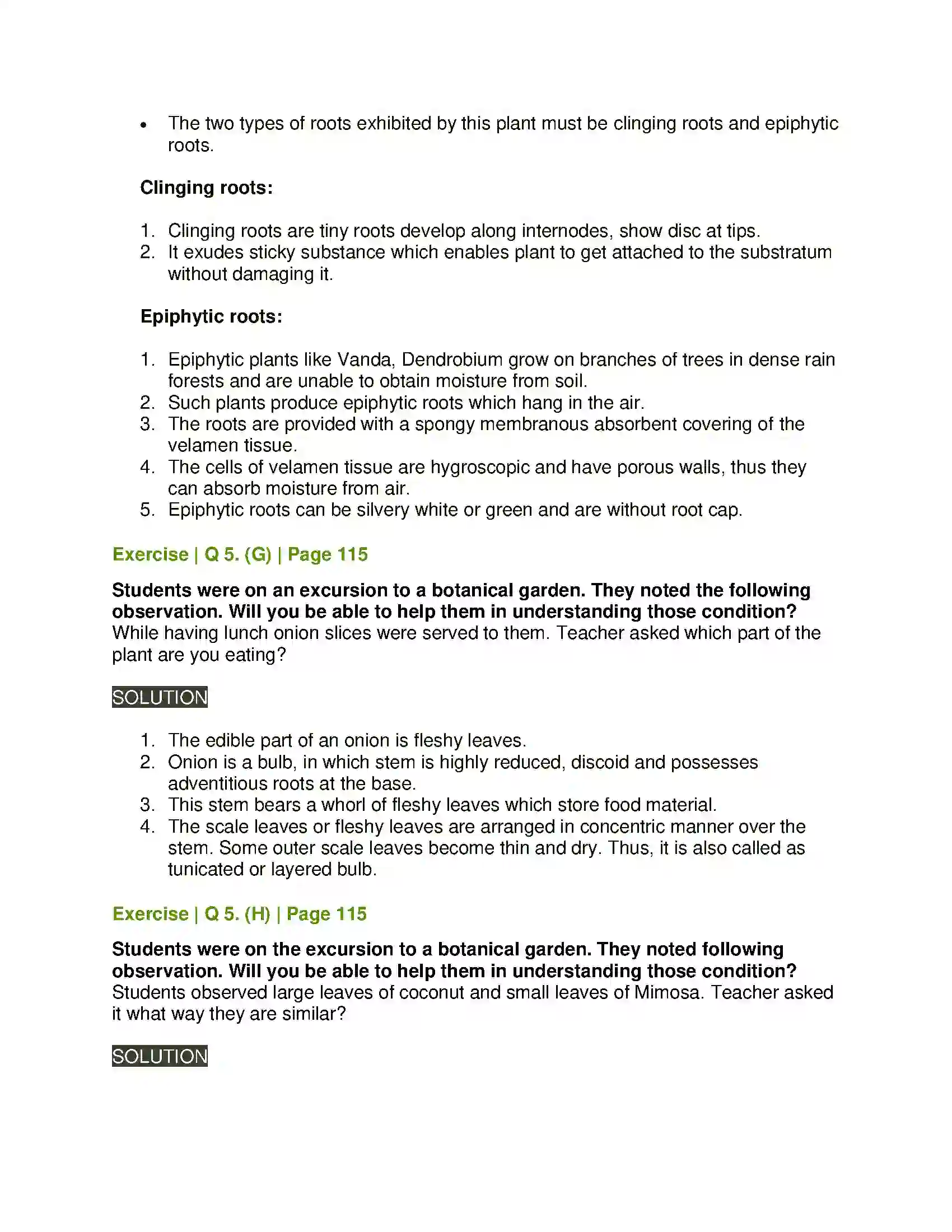 • The two types of roots exhibited by this plant must be clinging roots and epiphytic roots.

Clinging roots:

1. Clinging roots are tiny roots develop along internodes, show disc at tips.
2. It exudes sticky substance which enables plant to get attached to the substratum without damaging it.

Epiphytic roots:

1. Epiphytic plants like Vanda, Dendrobium grow on branches of trees in dense rain forests and are unable to obtain moisture from soil.
2. Such plants produce epiphytic roots which hang in the air.
3. The roots are provided with a spongy membranous absorbent covering of the velamen tissue.
4. The cells of velamen tissue are hygroscopic and have porous walls, thus they can absorb moisture from air.
5. Epiphytic roots can be silvery white or green and are without root cap.

Exercise | Q 5. (G) | Page 115

Students were on an excursion to a botanical garden. They noted the following observation. Will you be able to help them in understanding those condition? While having lunch onion slices were served to them. Teacher asked which part of the plant are you eating?

SOLUTION

1. The edible part of an onion is fleshy leaves.
2. Onion is a bulb, in which stem is highly reduced, discoid and possesses adventitious roots at the base.
3. This stem bears a whorl of fleshy leaves which store food material.
4. The scale leaves or fleshy leaves are arranged in concentric manner over the stem. Some outer scale leaves become thin and dry. Thus, it is also called as tunicated or layered bulb.

Exercise | Q 5. (H) | Page 115

Students were on the excursion to a botanical garden. They noted following observation. Will you be able to help them in understanding those condition? Students observed large leaves of coconut and small leaves of Mimosa. Teacher asked it what way they are similar?

SOLUTION